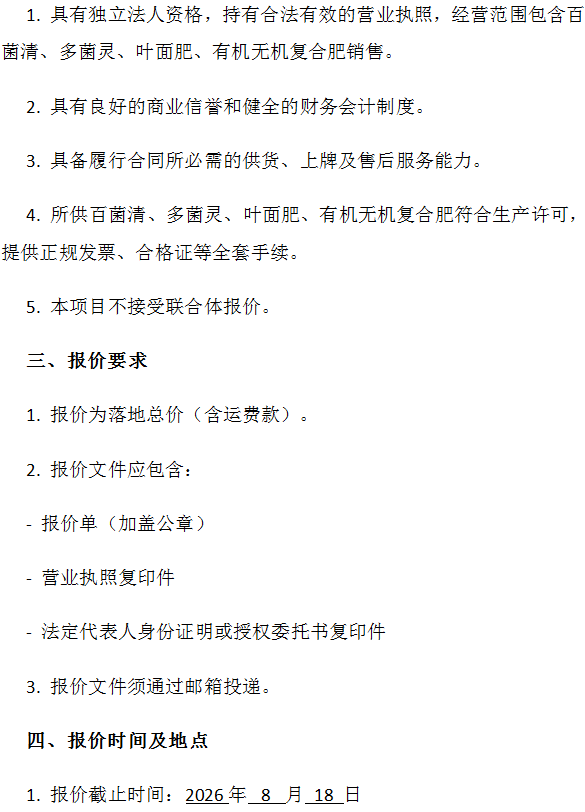 1. 具有独立法人资格，持有合法有效的营业执照，经营范围包含百菌清、多菌灵、叶面肥、有机无机复合肥销售。

2. 具有良好的商业信誉和健全的财务会计制度。

3. 具备履行合同所必需的供货、上牌及售后服务能力。

4. 所供百菌清、多菌灵、叶面肥、有机无机复合肥符合生产许可，提供正规发票、合格证等全套手续。

5. 本项目不接受联合体报价。

三、报价要求

1. 报价为落地总价（含运费款）。

2. 报价文件应包含：

- 报价单（加盖公章）

- 营业执照复印件

- 法定代表人身份证明或授权委托书复印件

3. 报价文件须通过邮箱投递。

四、报价时间及地点

1. 报价截止时间：2026 年 8 月 18 日